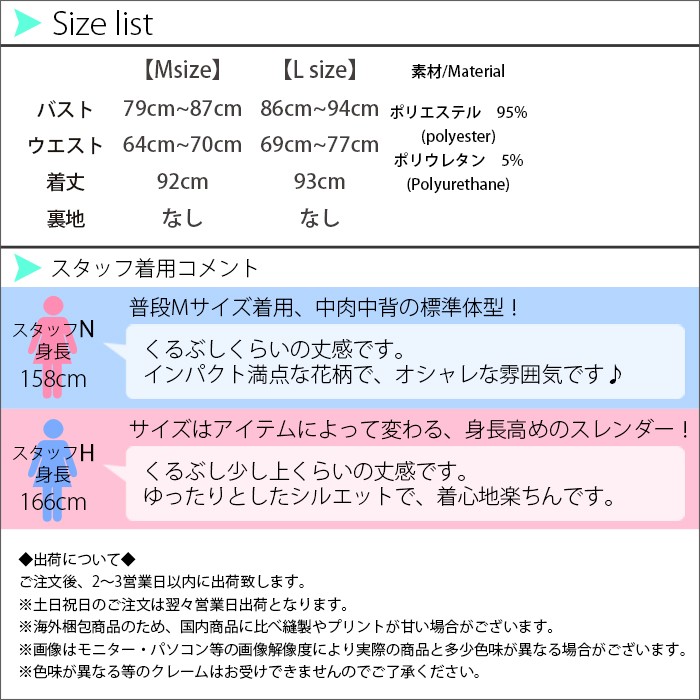 Size list

|  | 【Msize】 | 【L size】 |
|---|---|---|
| バスト | 79cm~87cm | 86cm~94cm |
| ウエスト | 64cm~70cm | 69cm~77cm |
| 着丈 | 92cm | 93cm |
| 裏地 | なし | なし |

素材/Material
ポリエステル 95%
(polyester)
ポリウレタン 5%
(Polyurethane)

スタッフ着用コメント

スタッフN
身長
158cm

普段Mサイズ着用、中肉中背の標準体型!

くるぶしくらいの丈感です。
インパクト満点な花柄で、オシャレな雰囲気です♪

スタッフH
身長
166cm

サイズはアイテムによって変わる、身長高めのスレンダー!

くるぶし少し上くらいの丈感です。
ゆったりとしたシルエットで、着心地楽ちんです。

◆出荷について◆
ご注文後、2~3営業日以内に出荷致します。
※土日祝日のご注文は翌々営業日出荷となります。
※海外梱包商品のため、国内商品に比べ縫製やプリントが甘い場合がございます。
※画像はモニター・パソコン等の画像解像度により実際の商品と多少色味が異なる場合がございます。
※色味が異なる等のクレームはお受けできませんのでご了承ください。